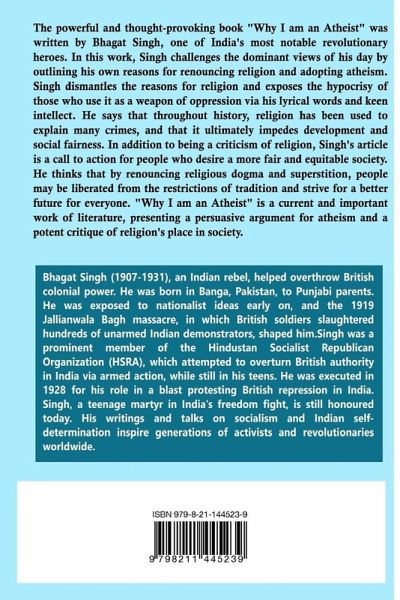 The powerful and thought-provoking book "Why I am an Atheist" was written by Bhagat Singh, one of India's most notable revolutionary heroes. In this work, Singh challenges the dominant views of his day by outlining his own reasons for renouncing religion and adopting atheism. Singh dismantles the reasons for religion and exposes the hypocrisy of those who use it as a weapon of oppression via his lyrical words and keen intellect. He says that throughout history, religion has been used to explain many crimes, and that it ultimately impedes development and social fairness. In addition to being a criticism of religion, Singh's article is a call to action for people who desire a more fair and equitable society. He thinks that by renouncing religious dogma and superstition, people may be liberated from the restrictions of tradition and strive for a better future for everyone. "Why I am an Atheist" is a current and important work of literature, presenting a persuasive argument for atheism and a potent critique of religion's place in society.

Bhagat Singh (1907-1931), an Indian rebel, helped overthrow British colonial power. He was born in Banga, Pakistan, to Punjabi parents. He was exposed to nationalist ideas early on, and the 1919 Jallianwala Bagh massacre, in which British soldiers slaughtered hundreds of unarmed Indian demonstrators, shaped him.Singh was a prominent member of the Hindustan Socialist Republican Organization (HSRA), which attempted to overturn British authority in India via armed action, while still in his teens. He was executed in 1928 for his role in a blast protesting British repression in India. Singh, a teenage martyr in India's freedom fight, is still honoured today. His writings and talks on socialism and Indian self-determination inspire generations of activists and revolutionaries worldwide.

ISBN 979-8-21-144523-9

9 798211 445239